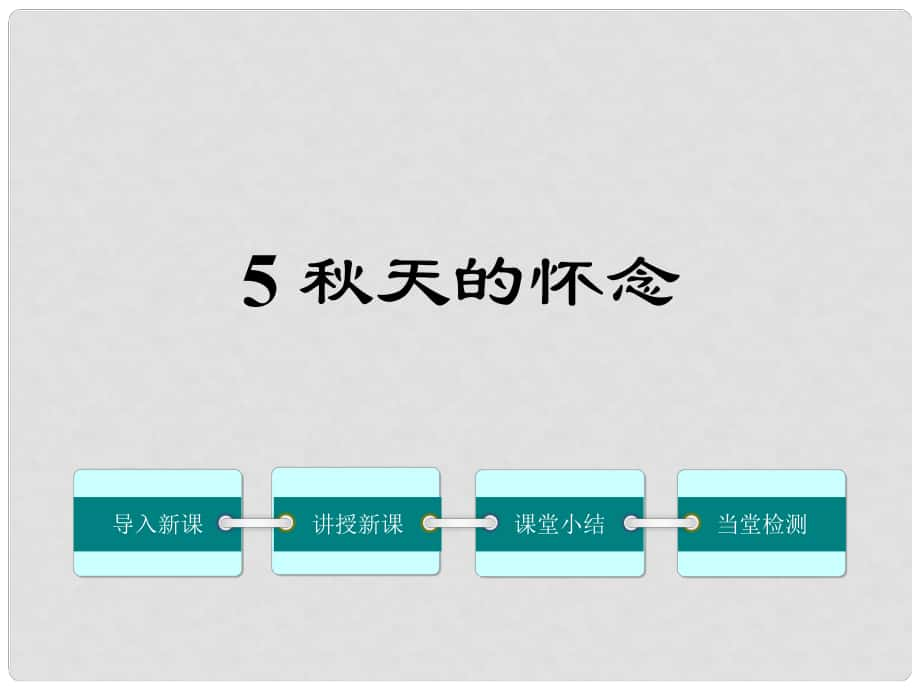 5 秋天的怀念

导入新课

讲授新课

课堂小结

当堂检测